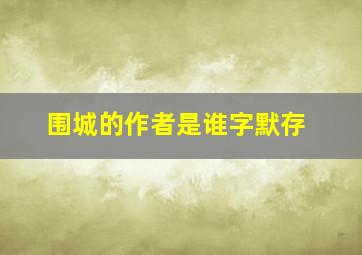 围城的作者是谁字默存